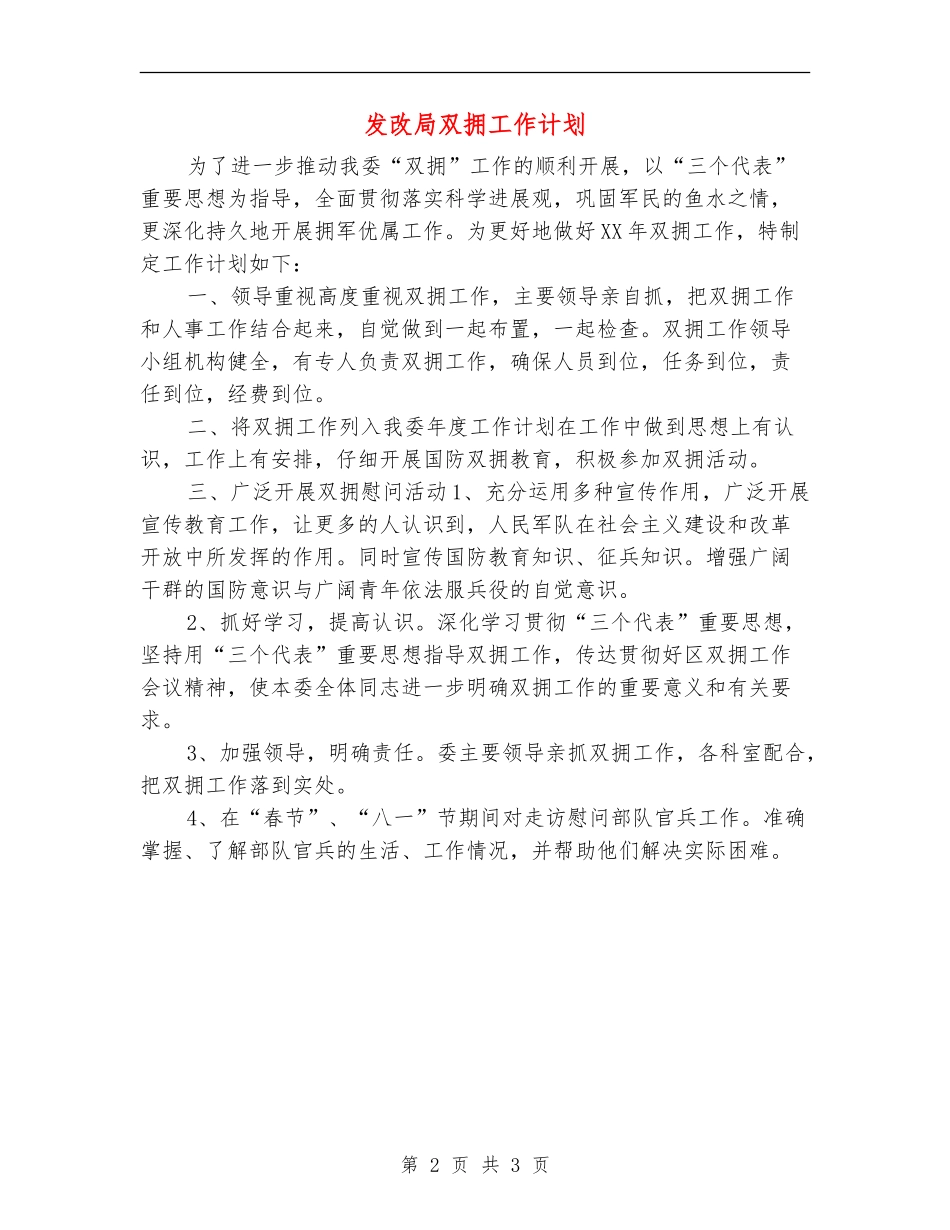 发改局双拥工作计划

为了进一步推动我委“双拥”工作的顺利开展，以“三个代表”重要思想为指导，全面贯彻落实科学进展观，巩固军民的鱼水之情，更深化持久地开展拥军优属工作。为更好地做好XX年双拥工作，特制定工作计划如下：

一、领导重视高度重视双拥工作，主要领导亲自抓，把双拥工作和人事工作结合起来，自觉做到一起布置，一起检查。双拥工作领导小组机构健全，有专人负责双拥工作，确保人员到位，任务到位，责任到位，经费到位。

二、将双拥工作列入我委年度工作计划在工作中做到思想上有认识，工作上有安排，仔细开展国防双拥教育，积极参加双拥活动。

三、广泛开展双拥慰问活动1、充分运用多种宣传作用，广泛开展宣传教育工作，让更多的人认识到，人民军队在社会主义建设和改革开放中所发挥的作用。同时宣传国防教育知识、征兵知识。增强广阔干群的国防意识与广阔青年依法服兵役的自觉意识。

2、抓好学习，提高认识。深化学习贯彻“三个代表”重要思想，坚持用“三个代表”重要思想指导双拥工作，传达贯彻好区双拥工作会议精神，使本委全体同志进一步明确双拥工作的重要意义和有关要求。

3、加强领导，明确责任。委主要领导亲抓双拥工作，各科室配合，把双拥工作落到实处。

4、在“春节”、“八一”节期间对走访慰问部队官兵工作。准确掌握、了解部队官兵的生活、工作情况，并帮助他们解决实际困难。

第 2 页 共 3 页